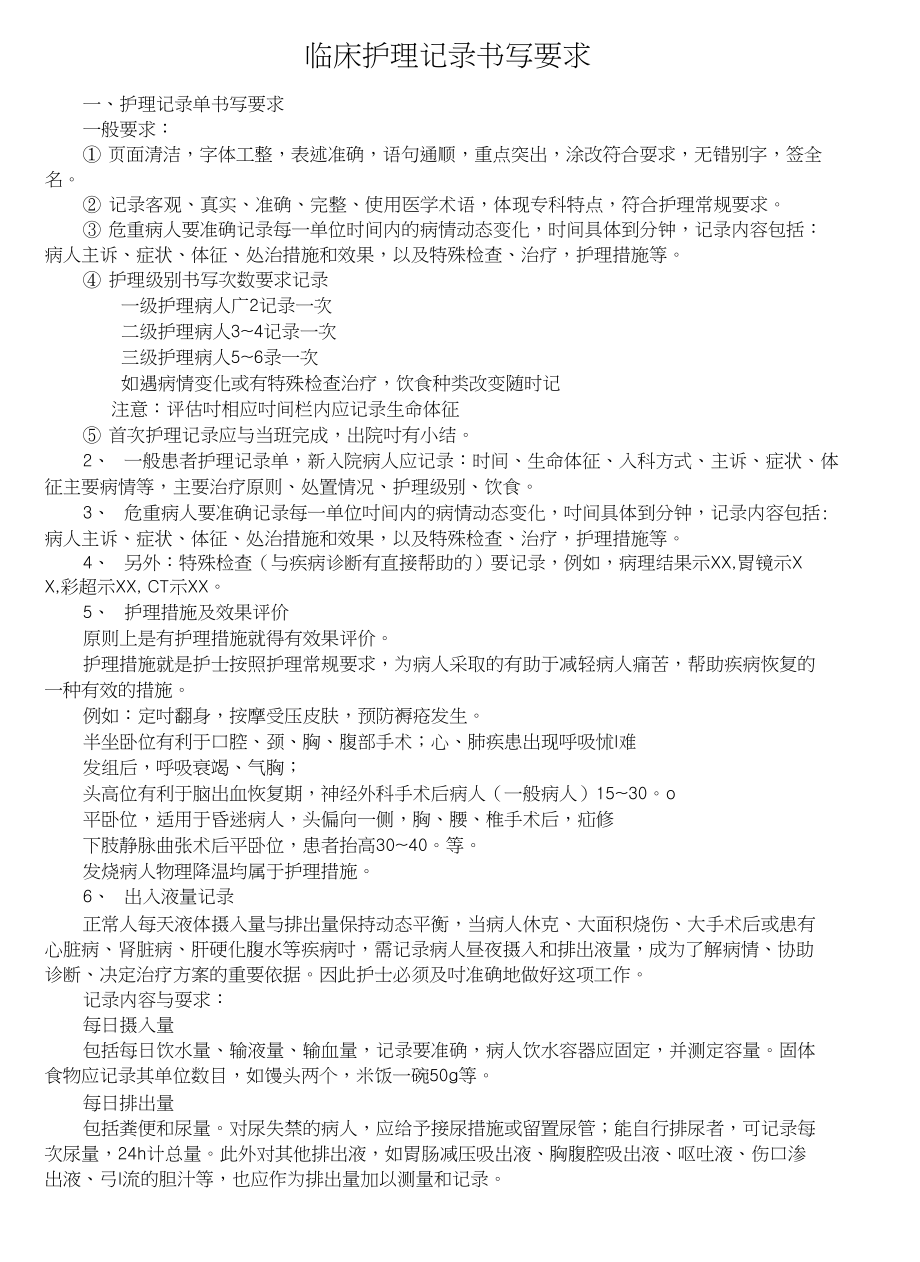 临床护理记录书写要求

一、护理记录单书写要求

一般要求：

① 页面清洁，字体工整，表述准确，语句通顺，重点突出，涂改符合要求，无错别字，签全名。

② 记录客观、真实、准确、完整、使用医学术语，体现专科特点，符合护理常规要求。

③ 危重病人要准确记录每一单位时间内的病情动态变化，时间具体到分钟，记录内容包括：病人主诉、症状、体征、处治措施和效果，以及特殊检查、治疗，护理措施等。

④ 护理级别书写次数要求记录

一级护理病人广2记录一次

二级护理病人3~4记录一次

三级护理病人5~6录一次

如遇病情变化或有特殊检查治疗，饮食种类改变随时记

注意：评估时相应时间栏内应记录生命体征

⑤ 首次护理记录应与当班完成，出院时有小结。

2、 一般患者护理记录单，新入院病人应记录：时间、生命体征、入科方式、主诉、症状、体征主要病情等，主要治疗原则、处置情况、护理级别、饮食。

3、 危重病人要准确记录每一单位时间内的病情动态变化，时间具体到分钟，记录内容包括：病人主诉、症状、体征、处治措施和效果，以及特殊检查、治疗，护理措施等。

4、 另外：特殊检查（与疾病诊断有直接帮助的）要记录，例如，病理结果示XX,胃镜示XX,彩超示XX, CT示XX。

5、 护理措施及效果评价

原则上是有护理措施就得有效果评价。

护理措施就是护士按照护理常规要求，为病人采取的有助于减轻病人痛苦，帮助疾病恢复的一种有效的措施。

例如：定时翻身，按摩受压皮肤，预防褥疮发生。

半坐卧位有利于口腔、颈、胸、腹部手术；心、肺疾患出现呼吸忧l难

发组后，呼吸衰竭、气胸；

头高位有利于脑出血恢复期，神经外科手术后病人（一般病人）15~30。o

平卧位，适用于昏迷病人，头偏向一侧，胸、腰、椎手术后，疝修

下肢静脉曲张术后平卧位，患者抬高30~40。等。

发烧病人物理降温均属于护理措施。

6、 出入液量记录

正常人每天液体摄入量与排出量保持动态平衡，当病人休克、大面积烧伤、大手术后或患有心脏病、肾脏病、肝硬化腹水等疾病时，需记录病人昼夜摄入和排出液量，成为了解病情、协助诊断、决定治疗方案的重要依据。因此护士必须及时准确地做好这项工作。

记录内容与要求：

每日摄入量

包括每日饮水量、输液量、输血量，记录要准确，病人饮水容器应固定，并测定容量。固体食物应记录其单位数目，如馒头两个，米饭一碗50g等。

每日排出量

包括粪便和尿量。对尿失禁的病人，应给予接尿措施或留置尿管；能自行排尿者，可记录每次尿量，24h计总量。此外对其他排出液，如胃肠减压吸出液、胸腹腔吸出液、呕吐液、伤口渗出液、弓l流的胆汁等，也应作为排出量加以测量和记录。